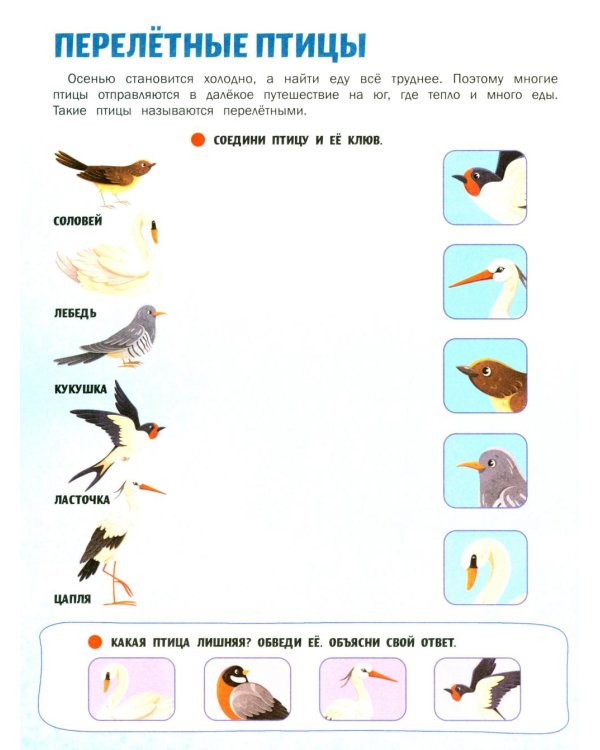 ПЕРЕЛЁТНЫЕ ПТИЦЫ

Осенью становится холодно, а найти еду всё труднее. Поэтому многие птицы отправляются в далёкое путешествие на юг, где тепло и много еды. Такие птицы называются перелётными.

• СОЕДИНИ ПТИЦУ И ЕЁ КЛЮВ.

СОЛОВЕЙ

ЛЕБЕДЬ

КУКУШКА

ЛАСТОЧКА

ЦАПЛЯ

• КАКАЯ ПТИЦА ЛИШНЯЯ? ОБВЕДИ ЕЁ. ОБЪЯСНИ СВОЙ ОТВЕТ.